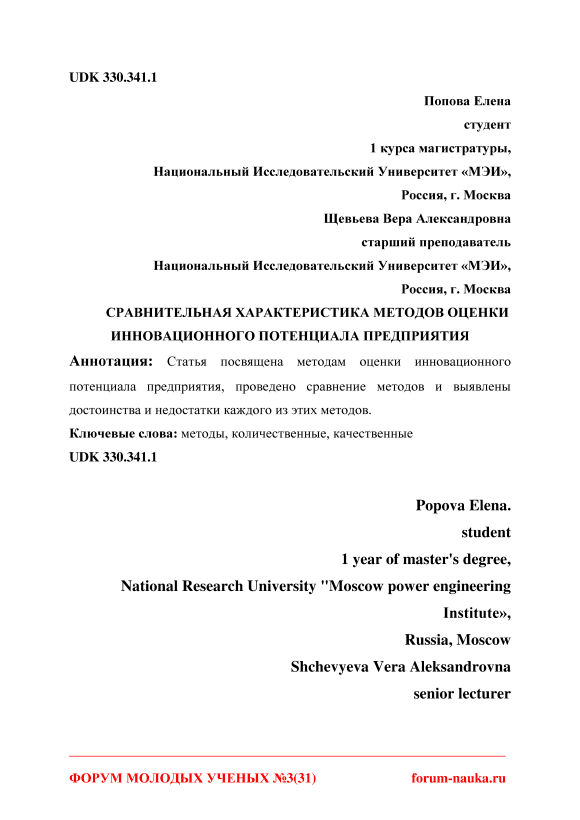 UDK 330.341.1

Попова Елена
студент
1 курса магистратуры,
Национальный Исследовательский Университет «МЭИ»,
Россия, г. Москва
Щевьева Вера Александровна
старший преподаватель
Национальный Исследовательский Университет «МЭИ»,
Россия, г. Москва

СРАВНИТЕЛЬНАЯ ХАРАКТЕРИСТИКА МЕТОДОВ ОЦЕНКИ ИННОВАЦИОННОГО ПОТЕНЦИАЛА ПРЕДПРИЯТИЯ

Аннотация: Статья посвящена методам оценки инновационного потенциала предприятия, проведено сравнение методов и выявлены достоинства и недостатки каждого из этих методов.

Ключевые слова: методы, количественные, качественные

UDK 330.341.1

Popova Elena.
student
1 year of master's degree,
National Research University "Moscow power engineering Institute»,
Russia, Moscow
Shchevyeva Vera Aleksandrovna
senior lecturer

ФОРУМ МОЛОДЫХ УЧЕНЫХ №3(31)
forum-nauka.ru